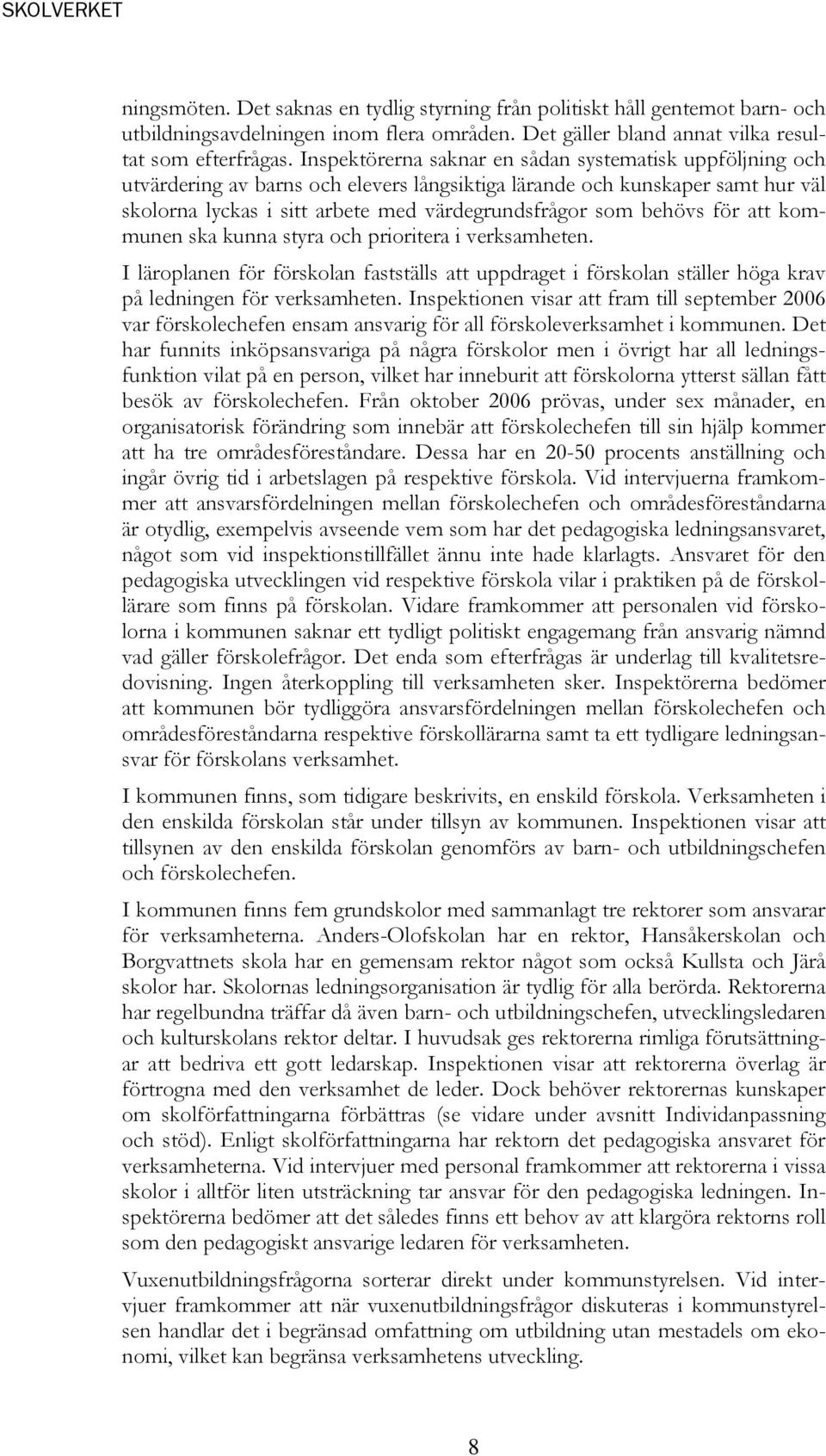 SKOLVERKET

ningsmöten. Det saknas en tydlig styrning från politiskt håll gentemot barn- och utbildningsavdelningen inom flera områden. Det gäller bland annat vilka resultat som efterfrågas. Inspektörerna saknar en sådan systematisk uppföljning och utvärdering av barns och elevers långsiktiga lärande och kunskaper samt hur väl skolorna lyckas i sitt arbete med värdegrundsfrågor som behövs för att kommunen ska kunna styra och prioritera i verksamheten.

I läroplanen för förskolan fastställs att uppdraget i förskolan ställer höga krav på ledningen för verksamheten. Inspektionen visar att fram till september 2006 var förskolechefen ensam ansvarig för all förskoleverksamhet i kommunen. Det har funnits inköpsansvariga på några förskolor men i övrigt har all ledningsfunktion vilat på en person, vilket har inneburit att förskolorna ytterst sällan fått besök av förskolechefen. Från oktober 2006 prövas, under sex månader, en organisatorisk förändring som innebär att förskolechefen till sin hjälp kommer att ha tre områdesföreståndare. Dessa har en 20-50 procents anställning och ingår övrig tid i arbetslagen på respektive förskola. Vid intervjuerna framkommer att ansvarsfördelningen mellan förskolechefen och områdesföreståndarna är otydlig, exempelvis avseende vem som har det pedagogiska ledningsansvaret, något som vid inspektionstillfället ännu inte hade klarlagts. Ansvaret för den pedagogiska utvecklingen vid respektive förskola vilar i praktiken på de förskollärare som finns på förskolan. Vidare framkommer att personalen vid förskolorna i kommunen saknar ett tydligt politiskt engagemang från ansvarig nämnd vad gäller förskolefrågor. Det enda som efterfrågas är underlag till kvalitetsredovisning. Ingen återkoppling till verksamheten sker. Inspektörerna bedömer att kommunen bör tydliggöra ansvarsfördelningen mellan förskolechefen och områdesföreståndarna respektive förskollärarna samt ta ett tydligare ledningsansvar för förskolans verksamhet.

I kommunen finns, som tidigare beskrivits, en enskild förskola. Verksamheten i den enskilda förskolan står under tillsyn av kommunen. Inspektionen visar att tillsynen av den enskilda förskolan genomförs av barn- och utbildningschefen och förskolechefen.

I kommunen finns fem grundskolor med sammanlagt tre rektorer som ansvarar för verksamheterna. Anders-Olofskolan har en rektor, Hansåkerskolan och Borgvattnets skola har en gemensam rektor något som också Kullsta och Järå skolor har. Skolornas ledningsorganisation är tydlig för alla berörda. Rektorerna har regelbundna träffar då även barn- och utbildningschefen, utvecklingsledaren och kulturskolans rektor deltar. I huvudsak ges rektorerna rimliga förutsättningar att bedriva ett gott ledarskap. Inspektionen visar att rektorerna överlag är förtrogna med den verksamhet de leder. Dock behöver rektorernas kunskaper om skolförfattningarna förbättras (se vidare under avsnitt Individanpassning och stöd). Enligt skolförfattningarna har rektorn det pedagogiska ansvaret för verksamheterna. Vid intervjuer med personal framkommer att rektorerna i vissa skolor i alltför liten utsträckning tar ansvar för den pedagogiska ledningen. Inspektörerna bedömer att det således finns ett behov av att klargöra rektorns roll som den pedagogiskt ansvarige ledaren för verksamheten.

Vuxenutbildningsfrågorna sorterar direkt under kommunstyrelsen. Vid intervjuer framkommer att när vuxenutbildningsfrågor diskuteras i kommunstyrelsen handlar det i begränsad omfattning om utbildning utan mestadels om ekonomi, vilket kan begränsa verksamhetens utveckling.

8